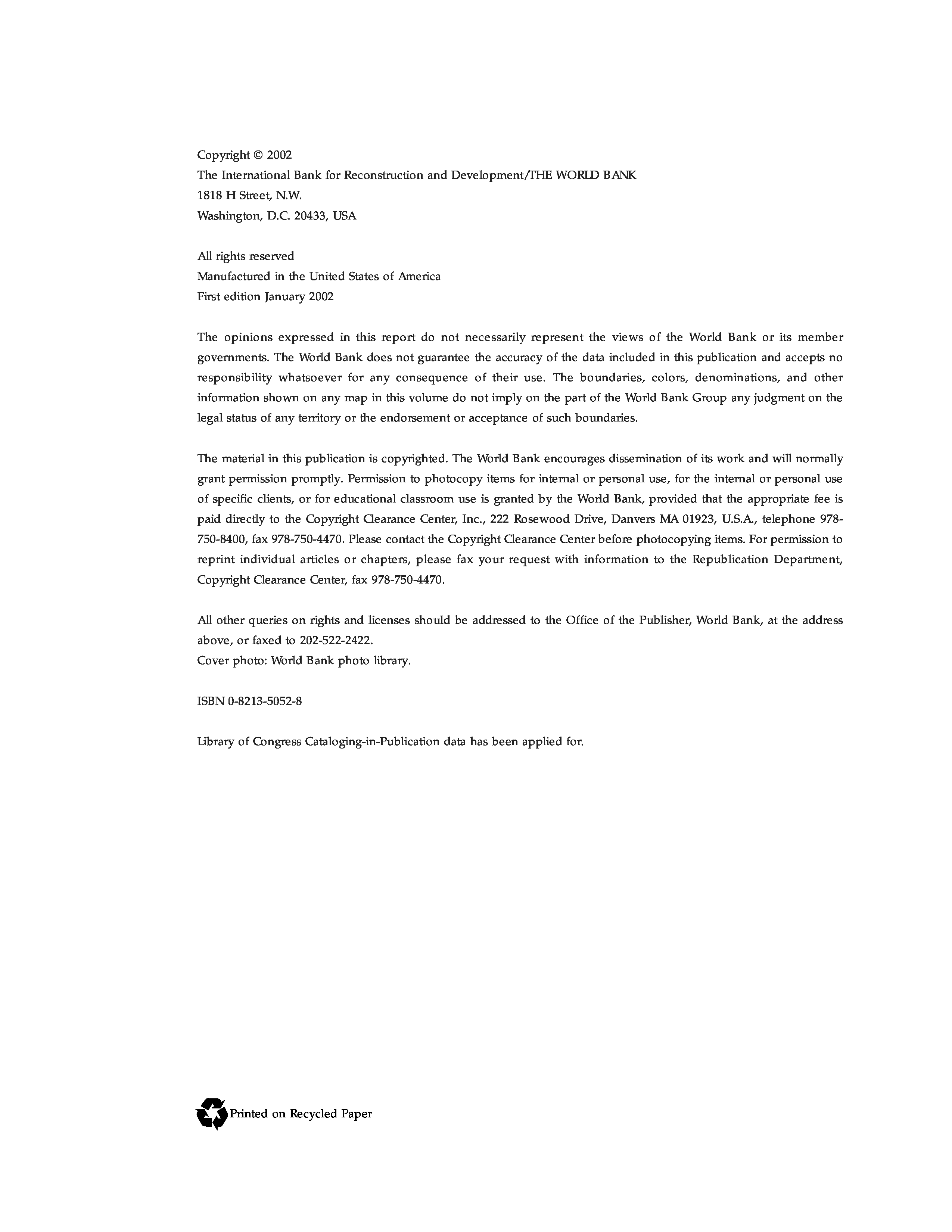 Copyright © 2002
The International Bank for Reconstruction and Development/THE WORLD BANK
1818 H Street, N.W.
Washington, D.C. 20433, USA

All rights reserved
Manufactured in the United States of America
First edition January 2002

The opinions expressed in this report do not necessarily represent the views of the World Bank or its member governments. The World Bank does not guarantee the accuracy of the data included in this publication and accepts no responsibility whatsoever for any consequence of their use. The boundaries, colors, denominations, and other information shown on any map in this volume do not imply on the part of the World Bank Group any judgment on the legal status of any territory or the endorsement or acceptance of such boundaries.

The material in this publication is copyrighted. The World Bank encourages dissemination of its work and will normally grant permission promptly. Permission to photocopy items for internal or personal use, for the internal or personal use of specific clients, or for educational classroom use is granted by the World Bank, provided that the appropriate fee is paid directly to the Copyright Clearance Center, Inc., 222 Rosewood Drive, Danvers MA 01923, U.S.A., telephone 978-750-8400, fax 978-750-4470. Please contact the Copyright Clearance Center before photocopying items. For permission to reprint individual articles or chapters, please fax your request with information to the Republication Department, Copyright Clearance Center, fax 978-750-4470.

All other queries on rights and licenses should be addressed to the Office of the Publisher, World Bank, at the address above, or faxed to 202-522-2422.
Cover photo: World Bank photo library.

ISBN 0-8213-5052-8

Library of Congress Cataloging-in-Publication data has been applied for.

Printed on Recycled Paper